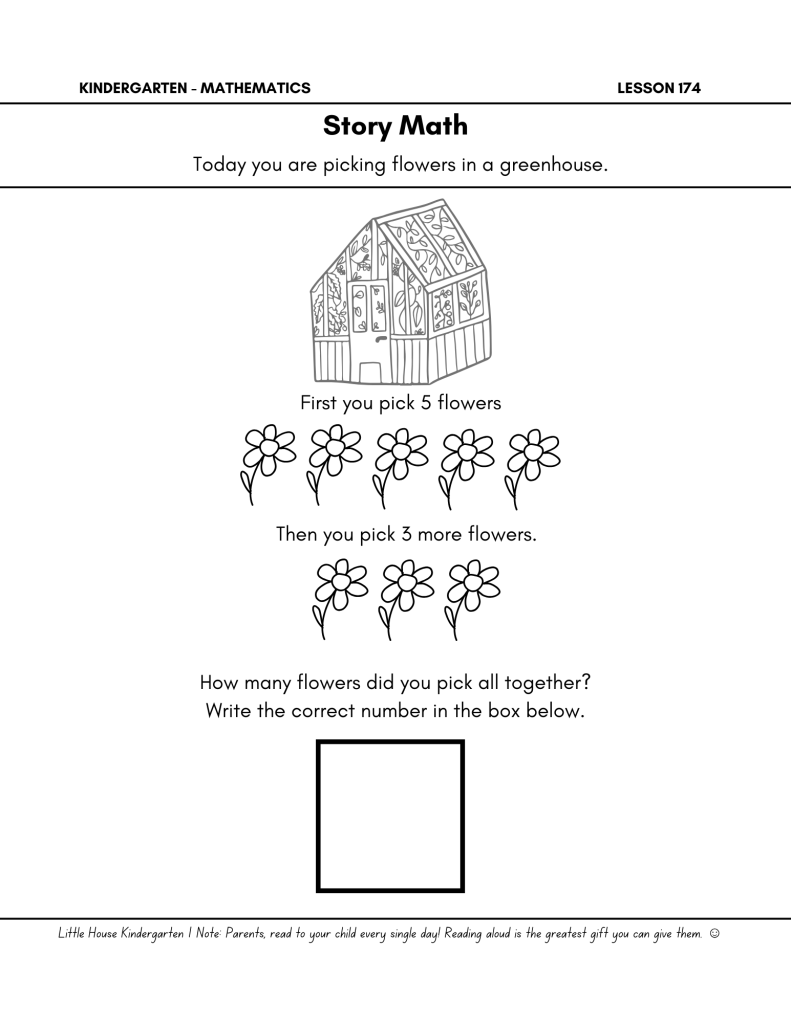 KINDERGARTEN - MATHEMATICS

LESSON 174

Story Math

Today you are picking flowers in a greenhouse.

First you pick 5 flowers

Then you pick 3 more flowers.

How many flowers did you pick all together?
Write the correct number in the box below.

Little House Kindergarten | Note: Parents, read to your child every single day! Reading aloud is the greatest gift you can give them. ☺